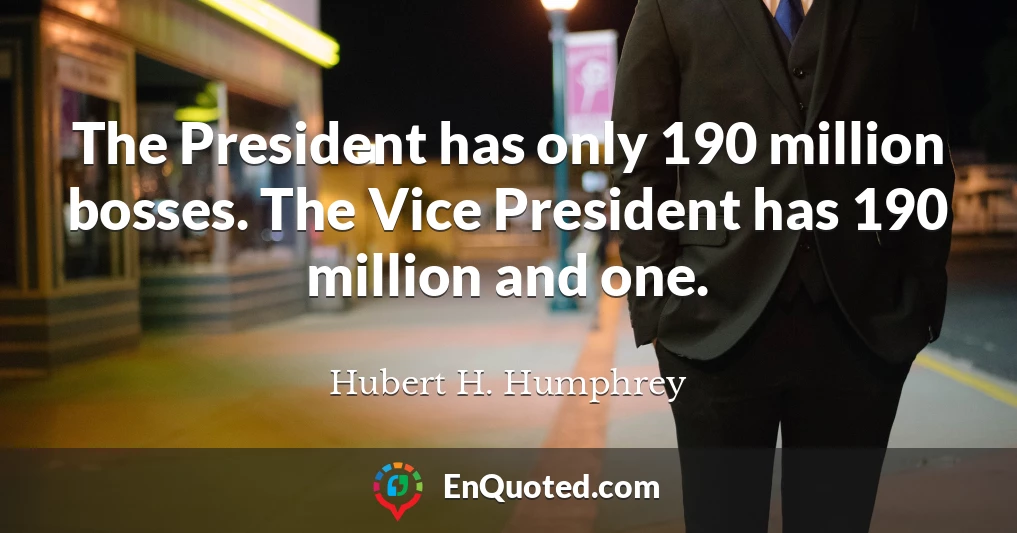 The President has only 190 million bosses. The Vice President has 190 million and one.

Hubert H. Humphrey

EnQuoted.com